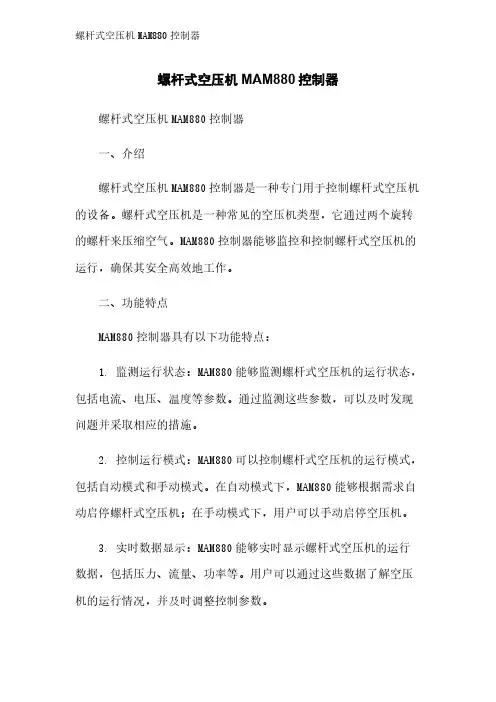 螺杆式空压机 MAM880 控制器

螺杆式空压机 MAM880 控制器

螺杆式空压机 MAM880 控制器

一、介绍

螺杆式空压机 MAM880 控制器是一种专门用于控制螺杆式空压机的设备。螺杆式空压机是一种常见的空压机类型，它通过两个旋转的螺杆来压缩空气。MAM880 控制器能够监控和控制螺杆式空压机的运行，确保其安全高效地工作。

二、功能特点

MAM880 控制器具有以下功能特点：

1. 监测运行状态：MAM880 能够监测螺杆式空压机的运行状态，包括电流、电压、温度等参数。通过监测这些参数，可以及时发现问题并采取相应的措施。

2. 控制运行模式：MAM880 可以控制螺杆式空压机的运行模式，包括自动模式和手动模式。在自动模式下，MAM880 能够根据需求自动启停螺杆式空压机；在手动模式下，用户可以手动启停空压机。

3. 实时数据显示：MAM880 能够实时显示螺杆式空压机的运行数据，包括压力、流量、功率等。用户可以通过这些数据了解空压机的运行情况，并及时调整控制参数。